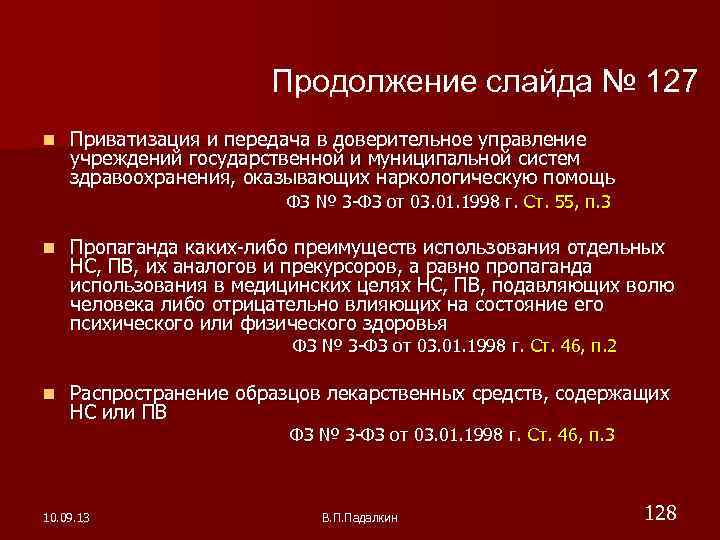 Продолжение слайда № 127

Приватизация и передача в доверительное управление учреждений государственной и муниципальной систем здравоохранения, оказывающих наркологическую помощь

ФЗ № 3-ФЗ от 03.01.1998 г. Ст. 55, п.3

Пропаганда каких-либо преимуществ использования отдельных НС, ПВ, их аналогов и прекурсоров, а равно пропаганда использования в медицинских целях НС, ПВ, подавляющих волю человека либо отрицательно влияющих на состояние его психического или физического здоровья

ФЗ № 3-ФЗ от 03.01.1998 г. Ст. 46, п.2

Распространение образцов лекарственных средств, содержащих НС или ПВ

ФЗ № 3-ФЗ от 03.01.1998 г. Ст. 46, п.3

10.09.13

В.П.Падалкин

128